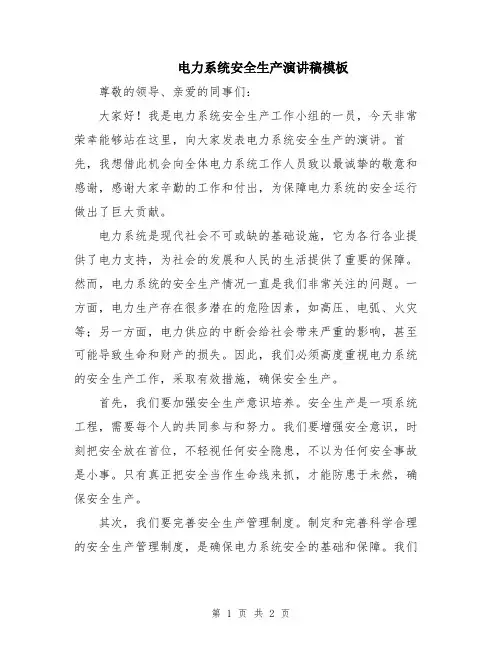 电力系统安全生产演讲稿模板

尊敬的领导、亲爱的同事们：

大家好！我是电力系统安全生产工作小组的一员，今天非常荣幸能够站在这里，向大家发表电力系统安全生产的演讲。首先，我想借此机会向全体电力系统工作人员致以最诚挚的敬意和感谢，感谢大家辛勤的工作和付出，为保障电力系统的安全运行做出了巨大贡献。

电力系统是现代社会不可或缺的基础设施，它为各行各业提供了电力支持，为社会的发展和人民的生活提供了重要的保障。然而，电力系统的安全生产情况一直是我们非常关注的问题。一方面，电力生产存在很多潜在的危险因素，如高压、电弧、火灾等；另一方面，电力供应的中断会给社会带来严重的影响，甚至可能导致生命和财产的损失。因此，我们必须高度重视电力系统的安全生产工作，采取有效措施，确保安全生产。

首先，我们要加强安全生产意识培养。安全生产是一项系统工程，需要每个人的共同参与和努力。我们要增强安全意识，时刻把安全放在首位，不轻视任何安全隐患，不以为任何安全事故是小事。只有真正把安全当作生命线来抓，才能防患于未然，确保安全生产。

其次，我们要完善安全生产管理制度。制定和完善科学合理的安全生产管理制度，是确保电力系统安全的基础和保障。我们

第 1 页 共 2 页